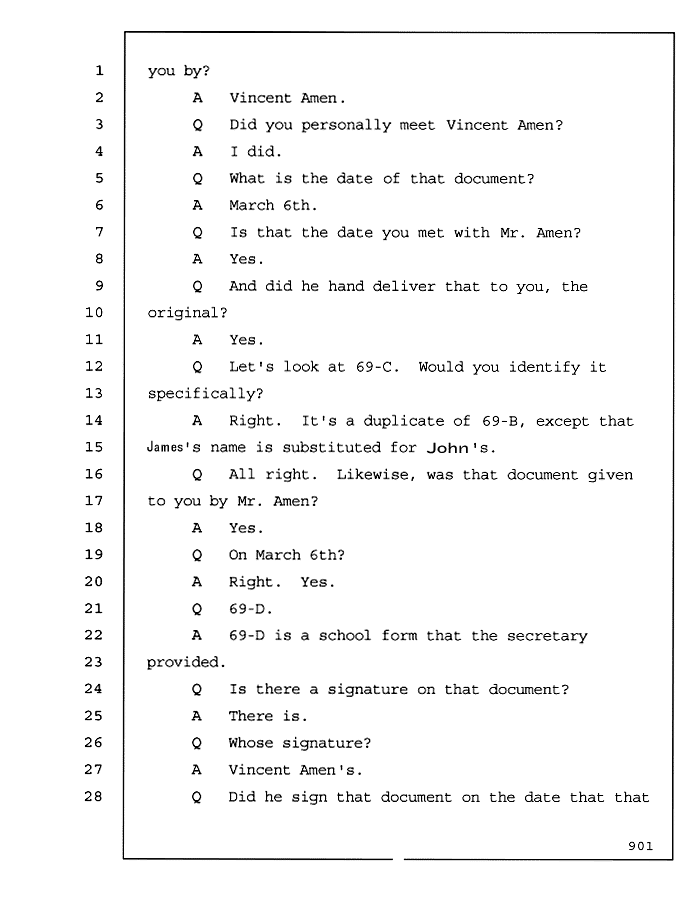 1 you by?
2 A Vincent Amen.
3 Q Did you personally meet Vincent Amen?
4 A I did.
5 Q What is the date of that document?
6 A March 6th.
7 Q Is that the date you met with Mr. Amen?
8 A Yes.
9 Q And did he hand deliver that to you, the
10 original?
11 A Yes.
12 Q Let's look at 69-C. Would you identify it
13 specifically?
14 A Right. It's a duplicate of 69-B, except that
15 James's name is substituted for John's.
16 Q All right. Likewise, was that document given
17 to you by Mr. Amen?
18 A Yes.
19 Q On March 6th?
20 A Right. Yes.
21 Q 69-D.
22 A 69-D is a school form that the secretary
23 provided.
24 Q Is there a signature on that document?
25 A There is.
26 Q Whose signature?
27 A Vincent Amen's.
28 Q Did he sign that document on the date that that

901